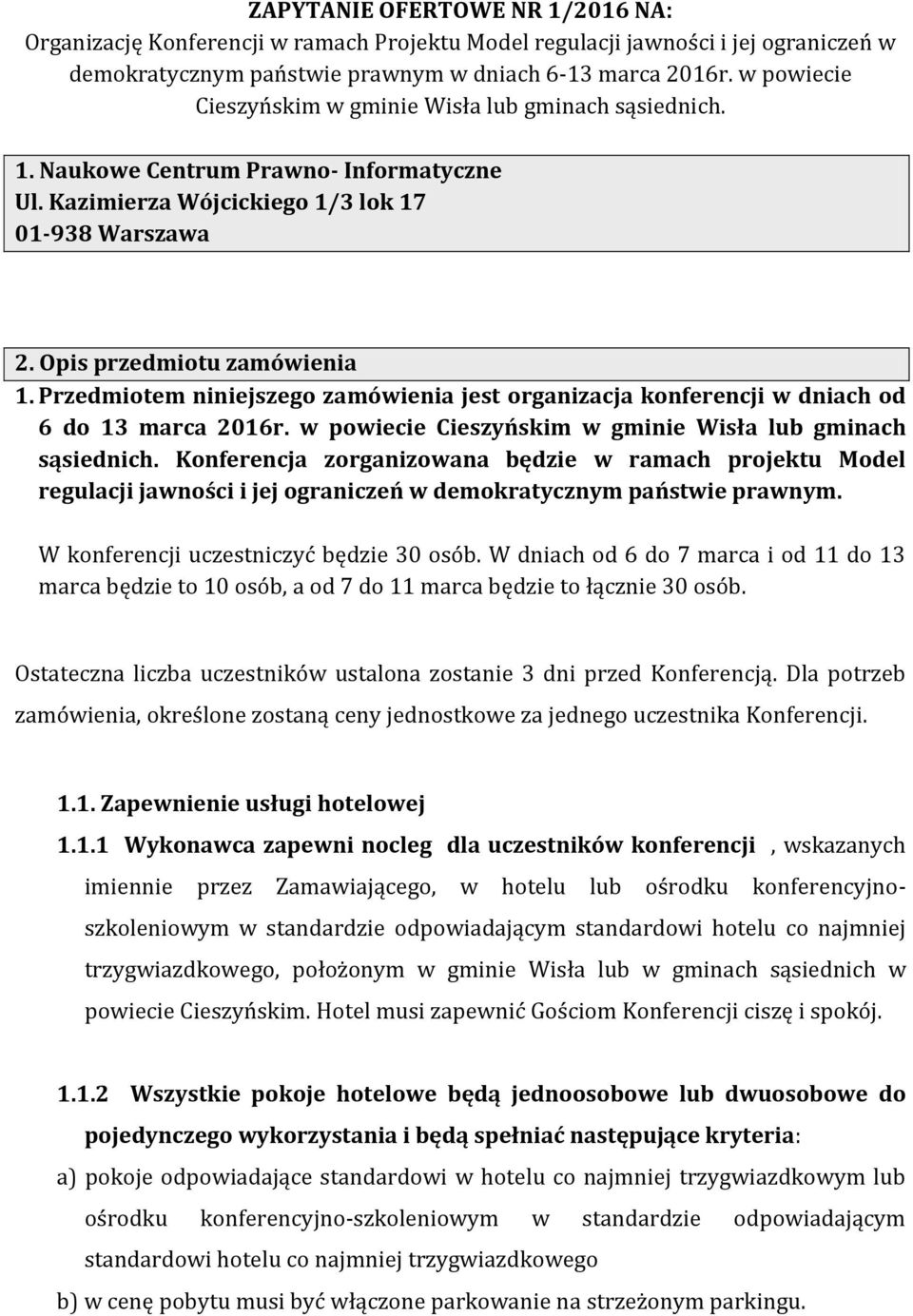 ZAPYTANIE OFERTOWE NR 1/2016 NA:
Organizację Konferencji w ramach Projektu Model regulacji jawności i jej ograniczeń w demokratycznym państwie prawnym w dniach 6-13 marca 2016r. w powiecie Cieszyńskim w gminie Wisła lub gminach sąsiednich.

1. Naukowe Centrum Prawno- Informatyczne
Ul. Kazimierza Wójcickiego 1/3 lok 17
01-938 Warszawa

2. Opis przedmiotu zamówienia

1. Przedmiotem niniejszego zamówienia jest organizacja konferencji w dniach od 6 do 13 marca 2016r. w powiecie Cieszyńskim w gminie Wisła lub gminach sąsiednich. Konferencja zorganizowana będzie w ramach projektu Model regulacji jawności i jej ograniczeń w demokratycznym państwie prawnym.

W konferencji uczestniczyć będzie 30 osób. W dniach od 6 do 7 marca i od 11 do 13 marca będzie to 10 osób, a od 7 do 11 marca będzie to łącznie 30 osób.

Ostateczna liczba uczestników ustalona zostanie 3 dni przed Konferencją. Dla potrzeb zamówienia, określone zostaną ceny jednostkowe za jednego uczestnika Konferencji.

1.1. Zapewnienie usługi hotelowej

1.1.1 Wykonawca zapewni nocleg dla uczestników konferencji , wskazanych imiennie przez Zamawiającego, w hotelu lub ośrodku konferencyjno-szkoleniowym w standardzie odpowiadającym standardowi hotelu co najmniej trzygwiazdkowego, położonym w gminie Wisła lub w gminach sąsiednich w powiecie Cieszyńskim. Hotel musi zapewnić Gościom Konferencji ciszę i spokój.

1.1.2 Wszystkie pokoje hotelowe będą jednoosobowe lub dwuosobowe do pojedynczego wykorzystania i będą spełniać następujące kryteria:
a) pokoje odpowiadające standardowi w hotelu co najmniej trzygwiazdkowym lub ośrodku konferencyjno-szkoleniowym w standardzie odpowiadającym standardowi hotelu co najmniej trzygwiazdkowego
b) w cenę pobytu musi być włączone parkowanie na strzeżonym parkingu.